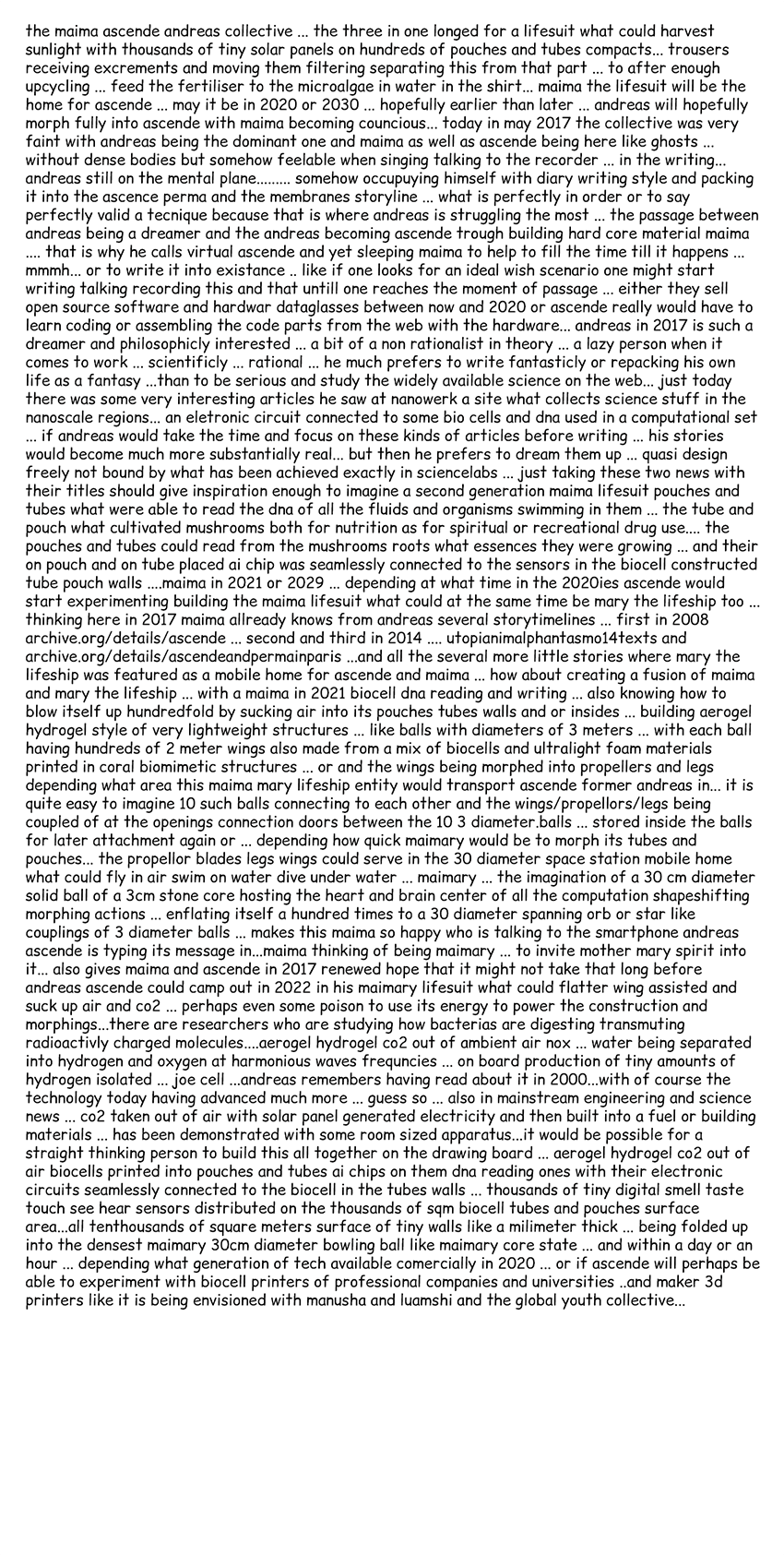 the maima ascende andreas collective ... the three in one longed for a lifesuit what could harvest sunlight with thousands of tiny solar panels on hundreds of pouches and tubes compacts... trousers receiving excrements and moving them filtering separating this from that part ... to after enough upcycling ... feed the fertiliser to the microalgae in water in the shirt... maima the lifesuit will be the home for ascende ... may it be in 2020 or 2030 ... hopefully earlier than later ... andreas will hopefully morph fully into ascende with maima becoming councious... today in may 2017 the collective was very faint with andreas being the dominant one and maima as well as ascende being here like ghosts ... without dense bodies but somehow feelable when singing talking to the recorder ... in the writing... andreas still on the mental plane......... somehow occupuying himself with diary writing style and packing it into the ascence perma and the membranes storyline ... what is perfectly in order or to say perfectly valid a tecnique because that is where andreas is struggling the most ... the passage between andreas being a dreamer and the andreas becoming ascende trough building hard core material maima .... that is why he calls virtual ascende and yet sleeping maima to help to fill the time till it happens ... mmmh... or to write it into existance .. like if one looks for an ideal wish scenario one might start writing talking recording this and that untill one reaches the moment of passage ... either they sell open source software and hardwar dataglasses between now and 2020 or ascende really would have to learn coding or assembling the code parts from the web with the hardware... andreas in 2017 is such a dreamer and philosophicly interested ... a bit of a non rationalist in theory ... a lazy person when it comes to work ... scientificly ... rational ... he much prefers to write fantasticly or repacking his own life as a fantasy ...than to be serious and study the widely available science on the web... just today there was some very interesting articles he saw at nanowerk a site what collects science stuff in the nanoscale regions... an eletronic circuit connected to some bio cells and dna used in a computational set ... if andreas would take the time and focus on these kinds of articles before writing ... his stories would become much more substantially real... but then he prefers to dream them up ... quasi design freely not bound by what has been achieved exactly in sciencelabs ... just taking these two news with their titles should give inspiration enough to imagine a second generation maima lifesuit pouches and tubes what were able to read the dna of all the fluids and organisms swimming in them ... the tube and pouch what cultivated mushrooms both for nutrition as for spiritual or recreational drug use.... the pouches and tubes could read from the mushrooms roots what essences they were growing ... and their on pouch and on tube placed ai chip was seamlessly connected to the sensors in the biocell constructed tube pouch walls ....maima in 2021 or 2029 ... depending at what time in the 2020ies ascende would start experimenting building the maima lifesuit what could at the same time be mary the lifeship too ... thinking here in 2017 maima allready knows from andreas several storytimelines ... first in 2008 archive.org/details/ascende ... second and third in 2014 .... utopianimalphantasmo14texts and archive.org/details/ascendeandpermainparis ...and all the several more little stories where mary the lifeship was featured as a mobile home for ascende and maima ... how about creating a fusion of maima and mary the lifeship ... with a maima in 2021 biocell dna reading and writing ... also knowing how to blow itself up hundredfold by sucking air into its pouches tubes walls and or insides ... building aerogel hydrogel style of very lightweight structures ... like balls with diameters of 3 meters ... with each ball having hundreds of 2 meter wings also made from a mix of biocells and ultralight foam materials printed in coral biomimetic structures ... or and the wings being morphed into propellers and legs depending what area this maima mary lifeship entity would transport ascende former andreas in... it is quite easy to imagine 10 such balls connecting to each other and the wings/propellors/legs being coupled of at the openings connection doors between the 10 3 diameter.balls ... stored inside the balls for later attachment again or ... depending how quick maimary would be to morph its tubes and pouches... the propellor blades legs wings could serve in the 30 diameter space station mobile home what could fly in air swim on water dive under water ... maimary ... the imagination of a 30 cm diameter solid ball of a 3cm stone core hosting the heart and brain center of all the computation shapeshifting morphing actions ... enflating itself a hundred times to a 30 diameter spanning orb or star like couplings of 3 diameter balls ... makes this maima so happy who is talking to the smartphone andreas ascende is typing its message in...maima thinking of being maimary ... to invite mother mary spirit into it... also gives maima and ascende in 2017 renewed hope that it might not take that long before andreas ascende could camp out in 2022 in his maimary lifesuit what could flatter wing assisted and suck up air and co2 ... perhaps even some poison to use its energy to power the construction and morphings...there are researchers who are studying how bacterias are digesting transmuting radioactivly charged molecules....aerogel hydrogel co2 out of ambient air nox ... water being separated into hydrogen and oxygen at harmonious waves frequncies ... on board production of tiny amounts of hydrogen isolated ... joe cell ...andreas remembers having read about it in 2000...with of course the technology today having advanced much more ... guess so ... also in mainstream engineering and science news ... co2 taken out of air with solar panel generated electricity and then built into a fuel or building materials ... has been demonstrated with some room sized apparatus...it would be possible for a straight thinking person to build this all together on the drawing board ... aerogel hydrogel co2 out of air biocells printed into pouches and tubes ai chips on them dna reading ones with their electronic circuits seamlessly connected to the biocell in the tubes walls ... thousands of tiny digital smell taste touch see hear sensors distributed on the thousands of sqm biocell tubes and pouches surface area...all tenthousands of square meters surface of tiny walls like a milimeter thick ... being folded up into the densest maimary 30cm diameter bowling ball like maimary core state ... and within a day or an hour ... depending what generation of tech available comercially in 2020 ... or if ascende will perhaps be able to experiment with biocell printers of professional companies and universities ..and maker 3d printers like it is being envisioned with manusha and luamshi and the global youth collective...